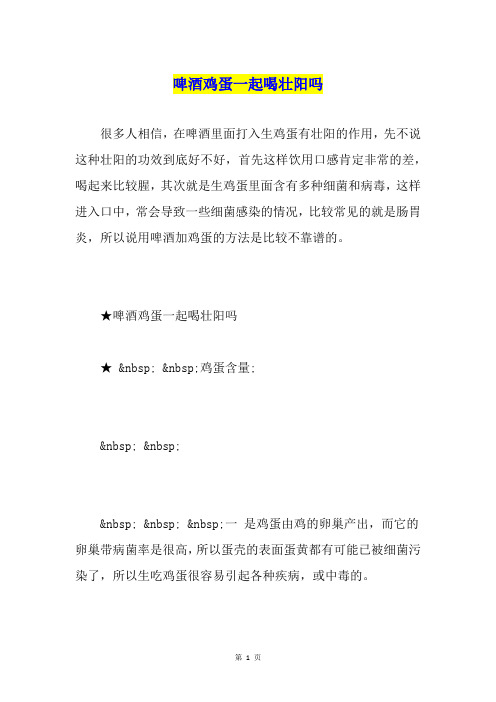 啤酒鸡蛋一起喝壮阳吗

很多人相信，在啤酒里面打入生鸡蛋有壮阳的作用，先不说这种壮阳的功效到底好不好，首先这样饮用口感肯定非常的差，喝起来比较腥，其次就是生鸡蛋里面含有多种细菌和病毒，这样进入口中，常会导致一些细菌感染的情况，比较常见的就是肠胃炎，所以说用啤酒加鸡蛋的方法是比较不靠谱的。

★啤酒鸡蛋一起喝壮阳吗

★ &nbsp; &nbsp;鸡蛋含量:

&nbsp; &nbsp;

&nbsp; &nbsp; &nbsp;一 是鸡蛋由鸡的卵巢产出，而它的卵巢带病菌率是很高，所以蛋壳的表面蛋黄都有可能已被细菌污染了，所以生吃鸡蛋很容易引起各种疾病，或中毒的。

第 1 页